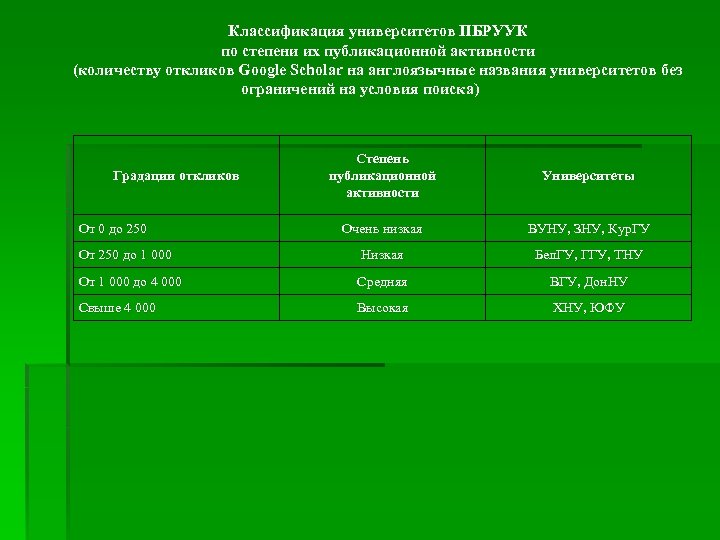 Классификация университетов ПБРУУК
по степени их публикационной активности
(количеству откликов Google Scholar на англоязычные названия университетов без ограничений на условия поиска)

| Градации откликов | Степень публикационной активности | Университеты |
|---|---|---|
| От 0 до 250 | Очень низкая | ВУНУ, ЗНУ, КурГУ |
| От 250 до 1 000 | Низкая | БелГУ, ГГУ, ТНУ |
| От 1 000 до 4 000 | Средняя | ВГУ, ДонНУ |
| Свыше 4 000 | Высокая | ХНУ, ЮФУ |